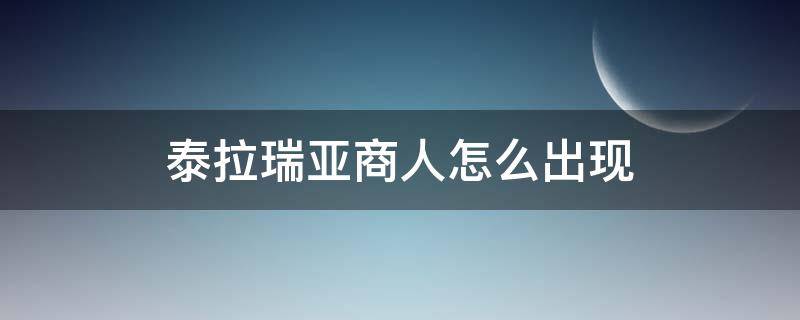 泰拉瑞亚商人怎么出现